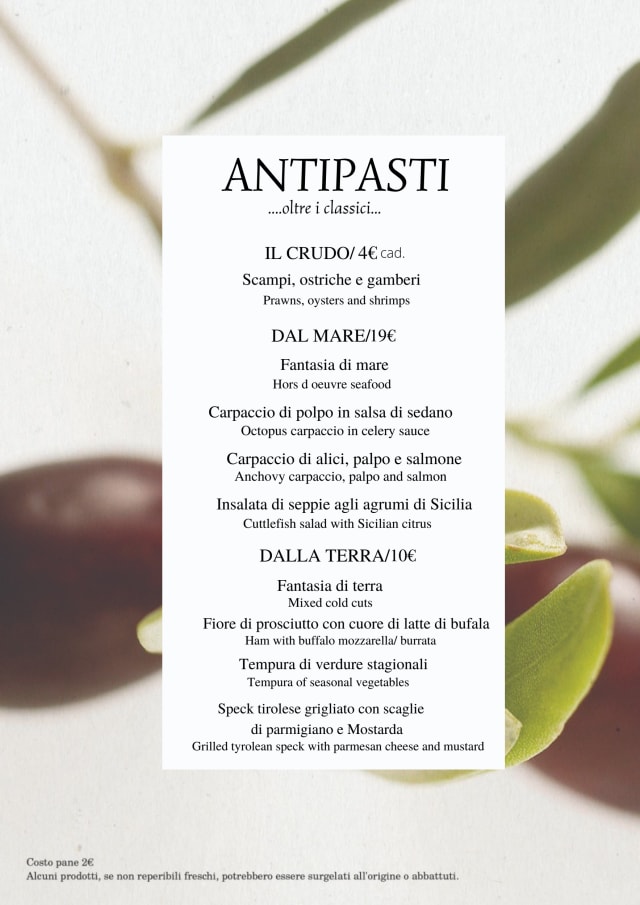 ANTIPASTI
....oltre i classici...

IL CRUDO/ 4€ cad.
Scampi, ostriche e gamberi
Prawns, oysters and shrimps

DAL MARE/19€
Fantasia di mare
Hors d oeuvre seafood

Carpaccio di polpo in salsa di sedano
Octopus carpaccio in celery sauce

Carpaccio di alici, palpo e salmone
Anchovy carpaccio, palpo and salmon

Insalata di seppie agli agrumi di Sicilia
Cuttlefish salad with Sicilian citrus

DALLA TERRA/10€
Fantasia di terra
Mixed cold cuts

Fiore di prosciutto con cuore di latte di bufala
Ham with buffalo mozzarella/ burrata

Tempura di verdure stagionali
Tempura of seasonal vegetables

Speck tirolese grigliato con scaglie di parmigiano e Mostarda
Grilled tyrolean speck with parmesan cheese and mustard

Costo pane 2€
Alcuni prodotti, se non reperibili freschi, potrebbero essere surgelati all'origine o abbattuti.